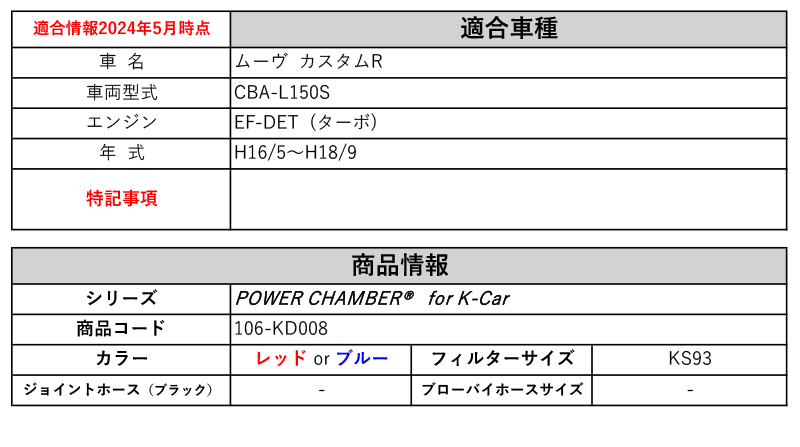 | 適合情報2024年5月時点 | 適合車種 |
|---|---|
| 車 名 | ムーヴ カスタムR |
| 車両型式 | CBA-L150S |
| エンジン | EF-DET（ターボ） |
| 年 式 | H16/5～H18/9 |
| 特記事項 | |

| 商品情報 | | | |
|---|---|---|---|
| シリーズ | POWER CHAMBER® for K-Car | | |
| 商品コード | 106-KD008 | | |
| カラー | レッド or ブルー | フィルターサイズ | KS93 |
| ジョイントホース（ブラック） | - | ブローバイホースサイズ | - |